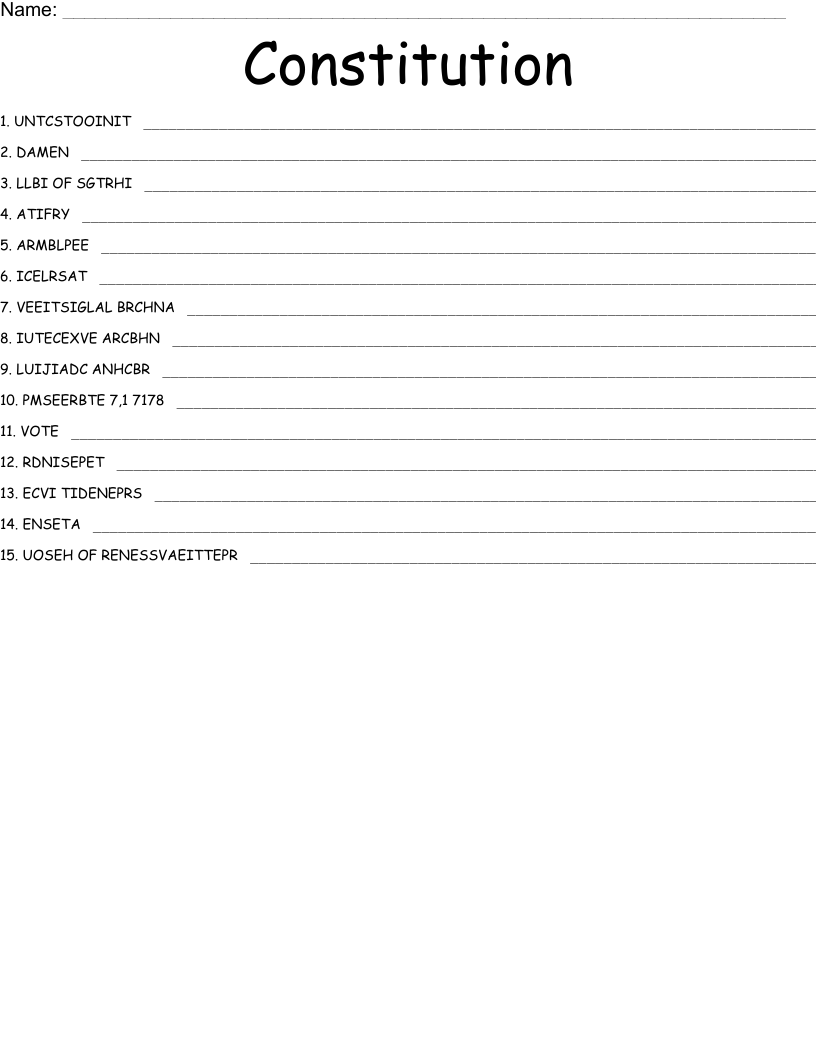 Name: ____

Constitution

1. UNTCSTOOINIT ____

2. DAMEN ____

3. LLBI OF SGTRHI ____

4. ATIFRY ____

5. ARMBLPEE ____

6. ICELRSAT ____

7. VEEITSIGLAL BRCHNA ____

8. IUTECEXVE ARCBHN ____

9. LUIJIADC ANHCBR ____

10. PMSEERBTE 7,1 7178 ____

11. VOTE ____

12. RDNISEPET ____

13. ECVI TIDENEPRS ____

14. ENSETA ____

15. UOSEH OF RENESSVAEITTEPR ____